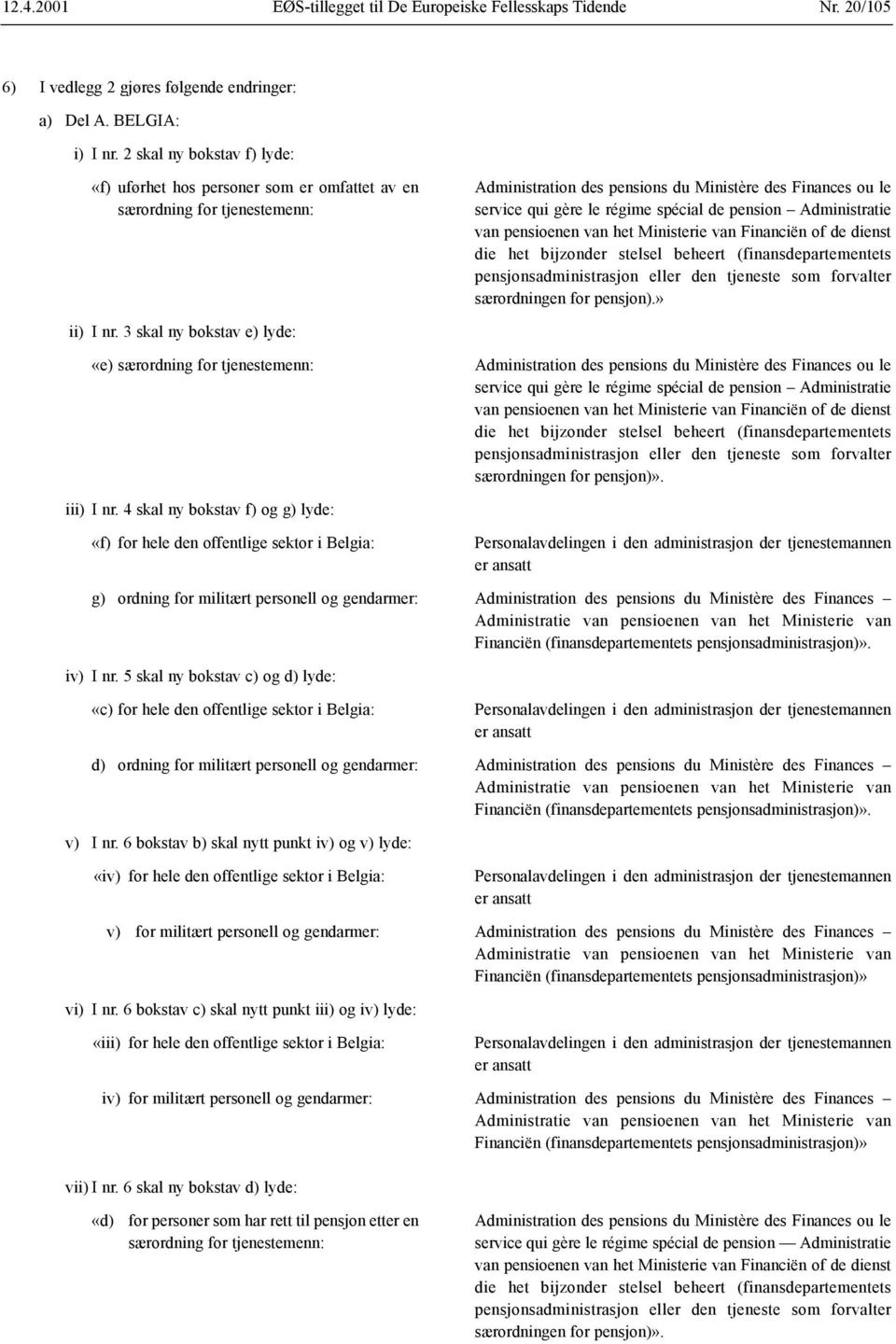 12.4.2001 EØS-tillegget til De Europeiske Fellesskaps Tidende Nr. 20/105

6) I vedlegg 2 gjøres følgende endringer:

a) Del A. BELGIA:

i) I nr. 2 skal ny bokstav f) lyde:

«f) uførhet hos personer som er omfattet av en særordning for tjenestemenn:

Administration des pensions du Ministère des Finances ou le service qui gère le régime spécial de pension – Administratie van pensioenen van het Ministerie van Financiën of de dienst die het bijzonder stelsel beheert (finansdepartementets pensjonsadministrasjon eller den tjeneste som forvalter særordningen for pensjon).»

ii) I nr. 3 skal ny bokstav e) lyde:

«e) særordning for tjenestemenn:

Administration des pensions du Ministère des Finances ou le service qui gère le régime spécial de pension – Administratie van pensioenen van het Ministerie van Financiën of de dienst die het bijzonder stelsel beheert (finansdepartementets pensjonsadministrasjon eller den tjeneste som forvalter særordningen for pensjon)».

iii) I nr. 4 skal ny bokstav f) og g) lyde:

«f) for hele den offentlige sektor i Belgia:

Personalavdelingen i den administrasjon der tjenestemannen er ansatt

g) ordning for militært personell og gendarmer:

Administration des pensions du Ministère des Finances – Administratie van pensioenen van het Ministerie van Financiën (finansdepartementets pensjonsadministrasjon)».

iv) I nr. 5 skal ny bokstav c) og d) lyde:

«c) for hele den offentlige sektor i Belgia:

Personalavdelingen i den administrasjon der tjenestemannen er ansatt

d) ordning for militært personell og gendarmer:

Administration des pensions du Ministère des Finances – Administratie van pensioenen van het Ministerie van Financiën (finansdepartementets pensjonsadministrasjon)».

v) I nr. 6 bokstav b) skal nytt punkt iv) og v) lyde:

«iv) for hele den offentlige sektor i Belgia:

Personalavdelingen i den administrasjon der tjenestemannen er ansatt

v) for militært personell og gendarmer:

Administration des pensions du Ministère des Finances – Administratie van pensioenen van het Ministerie van Financiën (finansdepartementets pensjonsadministrasjon)»

vi) I nr. 6 bokstav c) skal nytt punkt iii) og iv) lyde:

«iii) for hele den offentlige sektor i Belgia:

Personalavdelingen i den administrasjon der tjenestemannen er ansatt

iv) for militært personell og gendarmer:

Administration des pensions du Ministère des Finances – Administratie van pensioenen van het Ministerie van Financiën (finansdepartementets pensjonsadministrasjon)»

vii) I nr. 6 skal ny bokstav d) lyde:

«d) for personer som har rett til pensjon etter en særordning for tjenestemenn:

Administration des pensions du Ministère des Finances ou le service qui gère le régime spécial de pension — Administratie van pensioenen van het Ministerie van Financiën of de dienst die het bijzonder stelsel beheert (finansdepartementets pensjonsadministrasjon eller den tjeneste som forvalter særordningen for pensjon)».